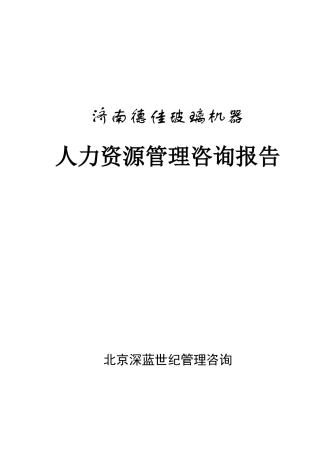 济南德佳玻璃机器

人力资源管理咨询报告

北京深蓝世纪管理咨询